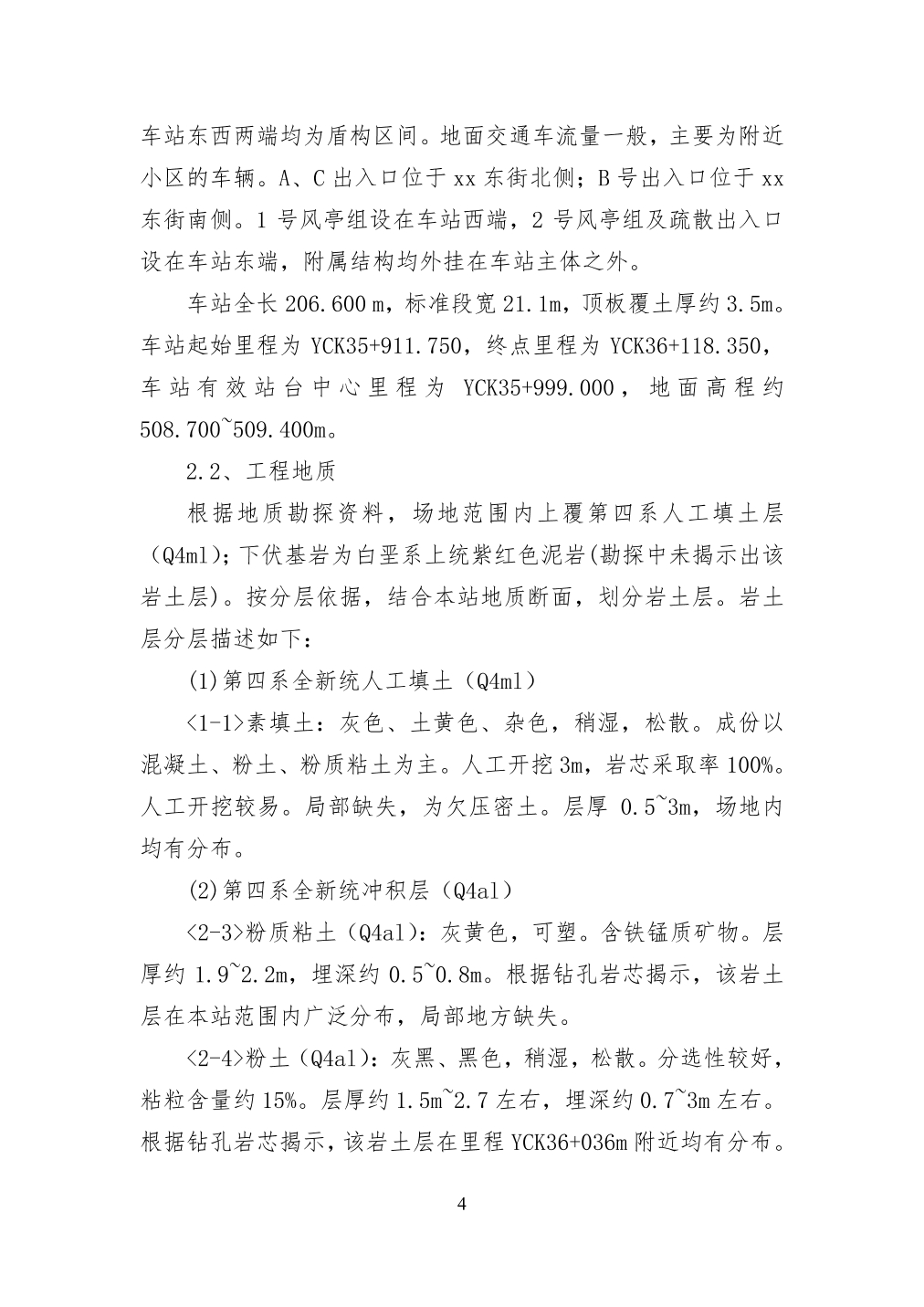 车站东西两端均为盾构区间。地面交通车流量一般，主要为附近小区的车辆。A、C 出入口位于 xx 东街北侧；B 号出入口位于 xx 东街南侧。1 号风亭组设在车站西端，2 号风亭组及疏散出入口设在车站东端，附属结构均外挂在车站主体之外。

车站全长 206.600 m，标准段宽 21.1m，顶板覆土厚约 3.5m。车站起始里程为 YCK35+911.750，终点里程为 YCK36+118.350，车站有效站台中心里程为 YCK35+999.000，地面高程约 508.700~509.400m。

2.2、工程地质

根据地质勘探资料，场地范围内上覆第四系人工填土层（Q4ml）；下伏基岩为白垩系上统紫红色泥岩(勘探中未揭示出该岩土层)。按分层依据，结合本站地质断面，划分岩土层。岩土层分层描述如下：

(1)第四系全新统人工填土（Q4ml）

<1-1>素填土：灰色、土黄色、杂色，稍湿，松散。成份以混凝土、粉土、粉质粘土为主。人工开挖 3m，岩芯采取率 100%。人工开挖较易。局部缺失，为欠压密土。层厚 0.5~3m，场地内均有分布。

(2)第四系全新统冲积层（Q4al）

<2-3>粉质粘土（Q4al）：灰黄色，可塑。含铁锰质矿物。层厚约 1.9~2.2m，埋深约 0.5~0.8m。根据钻孔岩芯揭示，该岩土层在本站范围内广泛分布，局部地方缺失。

<2-4>粉土（Q4al）：灰黑、黑色，稍湿，松散。分选性较好，粘粒含量约 15%。层厚约 1.5m~2.7 左右，埋深约 0.7~3m 左右。根据钻孔岩芯揭示，该岩土层在里程 YCK36+036m 附近均有分布。

4